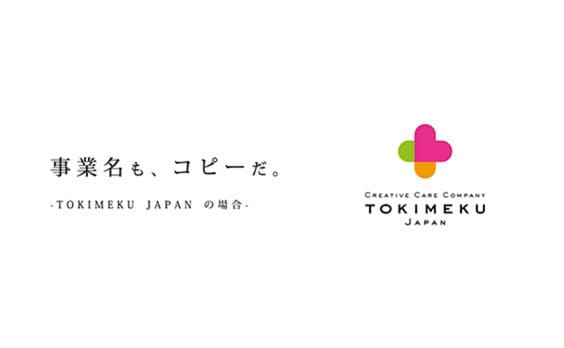 事業名も、コピーだ。

-TOKIMEKU JAPAN の場合-

CREATIVE CARE COMPANY
TOKIMEKU
JAPAN